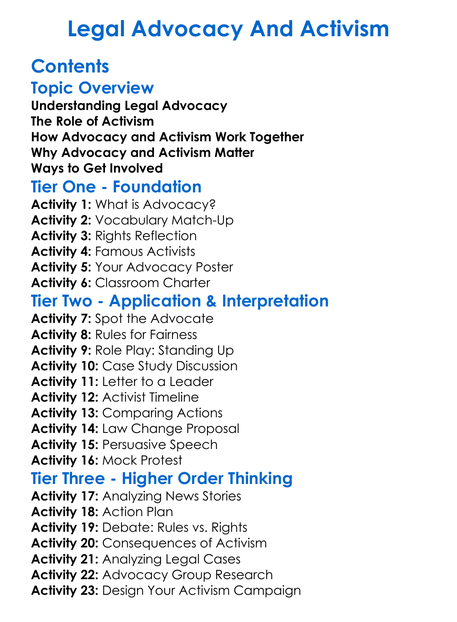 Legal Advocacy And Activism

Contents

Topic Overview

Understanding Legal Advocacy
The Role of Activism
How Advocacy and Activism Work Together
Why Advocacy and Activism Matter
Ways to Get Involved

Tier One - Foundation

Activity 1: What is Advocacy?
Activity 2: Vocabulary Match-Up
Activity 3: Rights Reflection
Activity 4: Famous Activists
Activity 5: Your Advocacy Poster
Activity 6: Classroom Charter

Tier Two - Application & Interpretation

Activity 7: Spot the Advocate
Activity 8: Rules for Fairness
Activity 9: Role Play: Standing Up
Activity 10: Case Study Discussion
Activity 11: Letter to a Leader
Activity 12: Activist Timeline
Activity 13: Comparing Actions
Activity 14: Law Change Proposal
Activity 15: Persuasive Speech
Activity 16: Mock Protest

Tier Three - Higher Order Thinking

Activity 17: Analyzing News Stories
Activity 18: Action Plan
Activity 19: Debate: Rules vs. Rights
Activity 20: Consequences of Activism
Activity 21: Analyzing Legal Cases
Activity 22: Advocacy Group Research
Activity 23: Design Your Activism Campaign